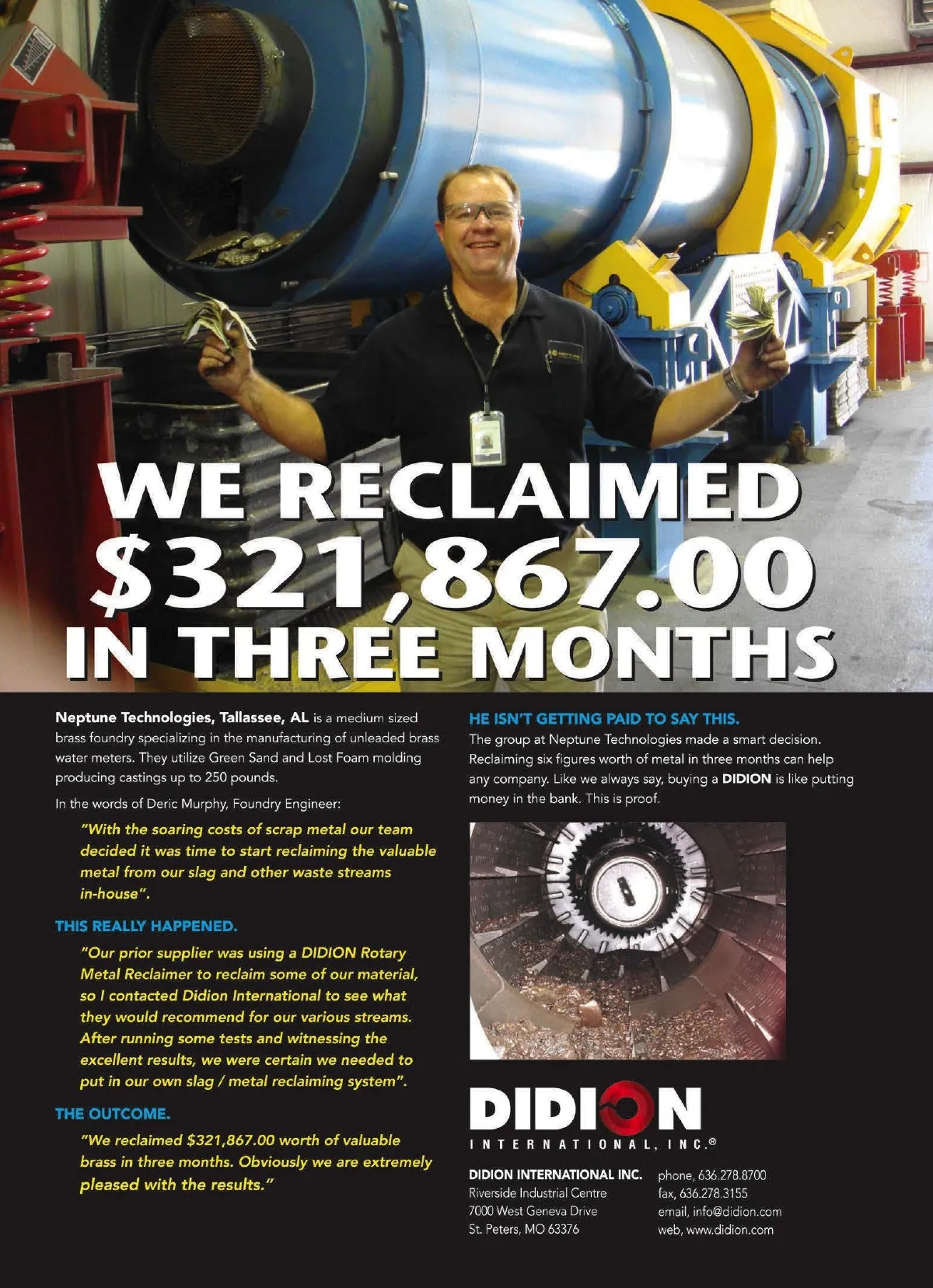 WE RECLAIMED
$321,867.00
IN THREE MONTHS

Neptune Technologies, Tallassee, AL is a medium sized brass foundry specializing in the manufacturing of unleaded brass water meters. They utilize Green Sand and Lost Foam molding producing castings up to 250 pounds.

In the words of Deric Murphy, Foundry Engineer:

"With the soaring costs of scrap metal our team decided it was time to start reclaiming the valuable metal from our slag and other waste streams in-house".

THIS REALLY HAPPENED.

"Our prior supplier was using a DIDION Rotary Metal Reclaimer to reclaim some of our material, so I contacted Didion International to see what they would recommend for our various streams. After running some tests and witnessing the excellent results, we were certain we needed to put in our own slag / metal reclaiming system".

THE OUTCOME.

"We reclaimed $321,867.00 worth of valuable brass in three months. Obviously we are extremely pleased with the results."

HE ISN'T GETTING PAID TO SAY THIS.

The group at Neptune Technologies made a smart decision. Reclaiming six figures worth of metal in three months can help any company. Like we always say, buying a DIDION is like putting money in the bank. This is proof.

DIDION
INTERNATIONAL, INC.®

DIDION INTERNATIONAL INC.
Riverside Industrial Centre
7000 West Geneva Drive
St. Peters, MO 63376

phone, 636.278.8700
fax, 636.278.3155
email, info@didion.com
web, www.didion.com